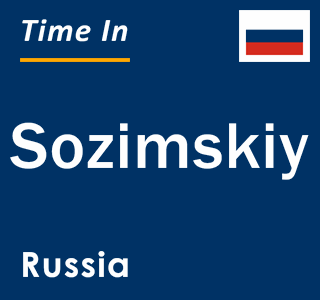 Time In

Sozimskiy

Russia